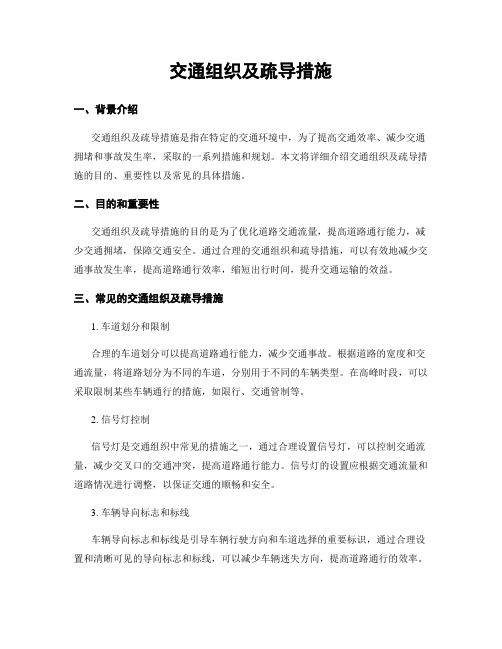 交通组织及疏导措施

一、背景介绍

交通组织及疏导措施是指在特定的交通环境中，为了提高交通效率、减少交通拥堵和事故发生率，采取的一系列措施和规划。本文将详细介绍交通组织及疏导措施的目的、重要性以及常见的具体措施。

二、目的和重要性

交通组织及疏导措施的目的是为了优化道路交通流量，提高道路通行能力，减少交通拥堵，保障交通安全。通过合理的交通组织和疏导措施，可以有效地减少交通事故发生率，提高道路通行效率，缩短出行时间，提升交通运输的效益。

三、常见的交通组织及疏导措施

1. 车道划分和限制

合理的车道划分可以提高道路通行能力，减少交通事故。根据道路的宽度和交通流量，将道路划分为不同的车道，分别用于不同的车辆类型。在高峰时段，可以采取限制某些车辆通行的措施，如限行、交通管制等。

2. 信号灯控制

信号灯是交通组织中常见的措施之一，通过合理设置信号灯，可以控制交通流量，减少交叉口的交通冲突，提高道路通行能力。信号灯的设置应根据交通流量和道路情况进行调整，以保证交通的顺畅和安全。

3. 车辆导向标志和标线

车辆导向标志和标线是引导车辆行驶方向和车道选择的重要标识，通过合理设置和清晰可见的导向标志和标线，可以减少车辆迷失方向，提高道路通行的效率。